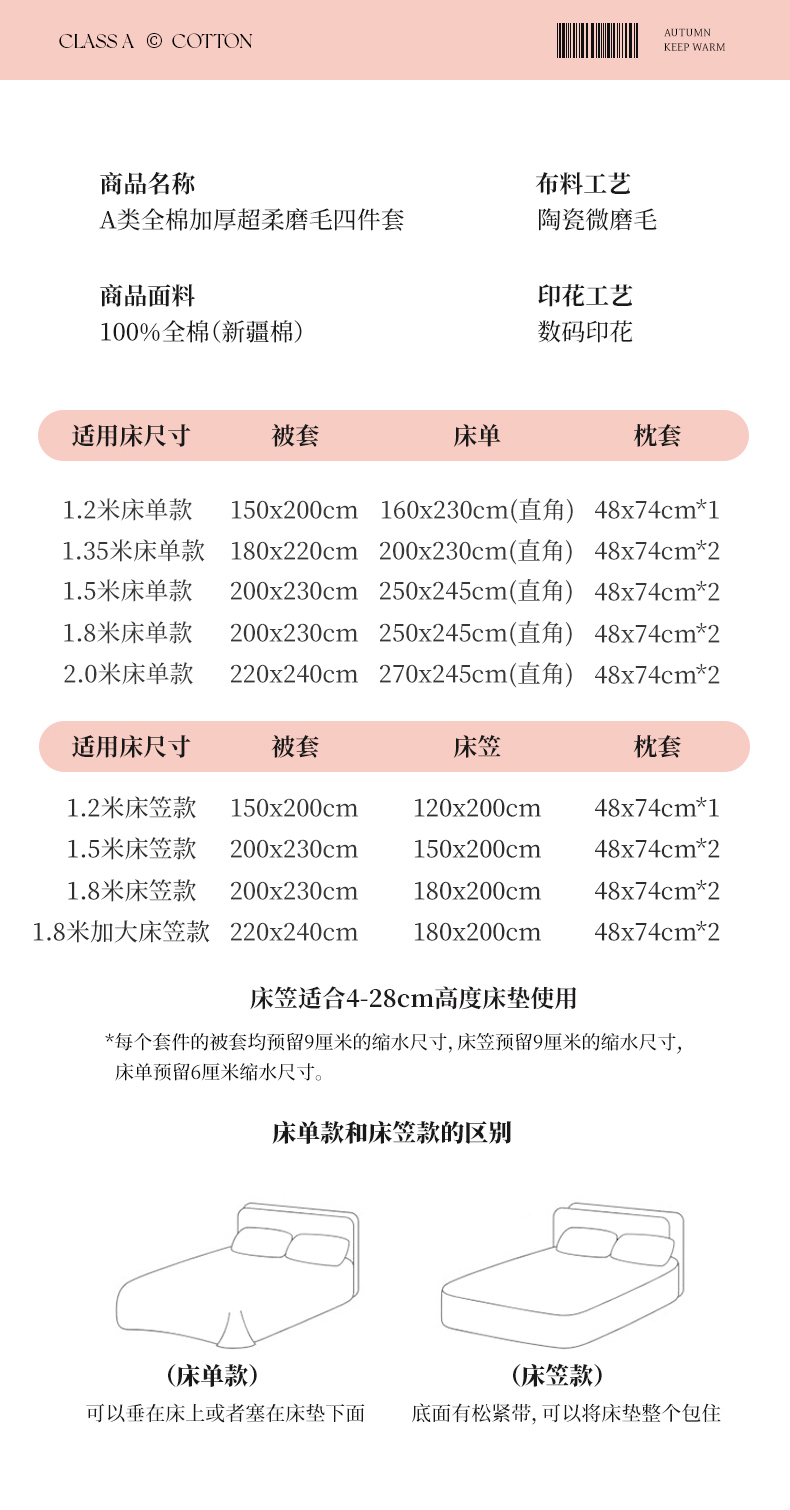 CLASS A © COTTON

AUTUMN
KEEP WARM

商品名称
A类全棉加厚超柔磨毛四件套

布料工艺
陶瓷微磨毛

商品面料
100%全棉(新疆棉)

印花工艺
数码印花

| 适用床尺寸 | 被套 | 床单 | 枕套 |
|---|---|---|---|
| 1.2米床单款 | 150x200cm | 160x230cm(直角) | 48x74cm*1 |
| 1.35米床单款 | 180x220cm | 200x230cm(直角) | 48x74cm*2 |
| 1.5米床单款 | 200x230cm | 250x245cm(直角) | 48x74cm*2 |
| 1.8米床单款 | 200x230cm | 250x245cm(直角) | 48x74cm*2 |
| 2.0米床单款 | 220x240cm | 270x245cm(直角) | 48x74cm*2 |

| 适用床尺寸 | 被套 | 床笠 | 枕套 |
|---|---|---|---|
| 1.2米床笠款 | 150x200cm | 120x200cm | 48x74cm*1 |
| 1.5米床笠款 | 200x230cm | 150x200cm | 48x74cm*2 |
| 1.8米床笠款 | 200x230cm | 180x200cm | 48x74cm*2 |
| 1.8米加大床笠款 | 220x240cm | 180x200cm | 48x74cm*2 |

床笠适合4-28cm高度床垫使用

*每个套件的被套均预留9厘米的缩水尺寸,床笠预留9厘米的缩水尺寸,床单预留6厘米缩水尺寸。

床单款和床笠款的区别

(床单款)
可以垂在床上或者塞在床垫下面

(床笠款)
底面有松紧带,可以将床垫整个包住